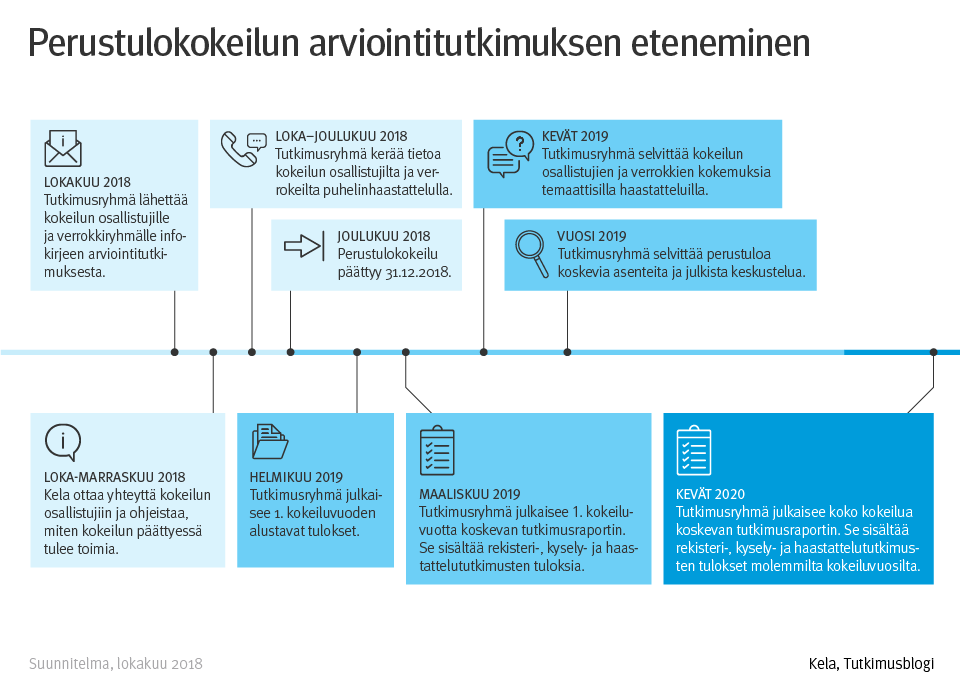 Perustulokokeilun arviointitutkimuksen eteneminen

LOKAKUU 2018
Tutkimusryhmä lähettää kokeilun osallistujille ja verrokkiryhmälle infokirjeen arviointitutkimuksesta.

LOKA–JOULUKUU 2018
Tutkimusryhmä kerää tietoa kokeilun osallistujilta ja verrokeilta puhelinhaastattelulla.

JOULUKUU 2018
Perustulokokeilu päättyy 31.12.2018.

KEVÄT 2019
Tutkimusryhmä selvittää kokeilun osallistujien ja verrokkien kokemuksia temaattisilla haastatteluilla.

VUOSI 2019
Tutkimusryhmä selvittää perustuloa koskevia asenteita ja julkista keskustelua.

LOKA-MARRASKUU 2018
Kela ottaa yhteyttä kokeilun osallistujiin ja ohjeistaa, miten kokeilun päättyessä tulee toimia.

HELMIKUU 2019
Tutkimusryhmä julkaisee 1. kokeiluvuoden alustavat tulokset.

MAALISKUU 2019
Tutkimusryhmä julkaisee 1. kokeiluvuotta koskevan tutkimusraportin. Se sisältää rekisteri-, kysely- ja haastattelututkimusten tuloksia.

KEVÄT 2020
Tutkimusryhmä julkaisee koko kokeilua koskevan tutkimusraportin. Se sisältää rekisteri-, kysely- ja haastattelututkimusten tulokset molemmilta kokeiluvuosilta.

Suunnitelma, lokakuu 2018

Kela, Tutkimusblogi